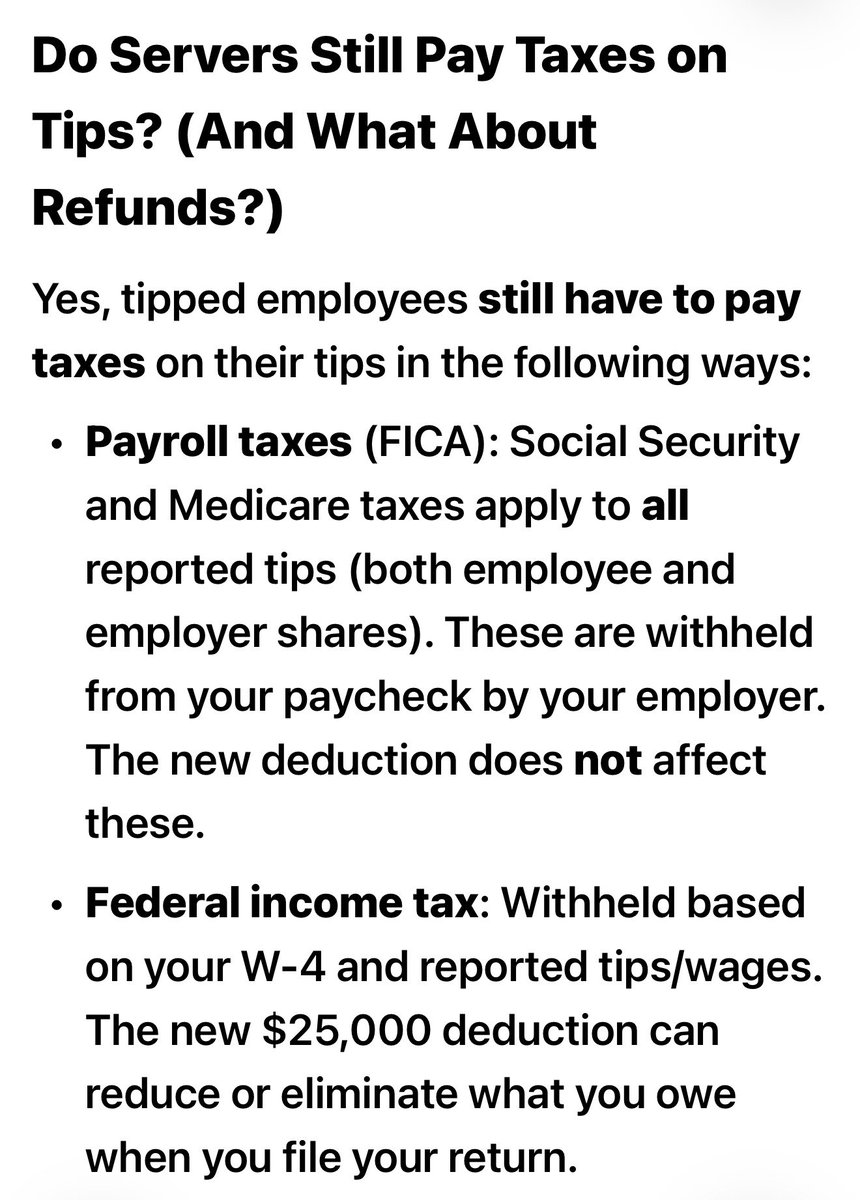 Do Servers Still Pay Taxes on Tips? (And What About Refunds?)

Yes, tipped employees still have to pay taxes on their tips in the following ways:

• Payroll taxes (FICA): Social Security and Medicare taxes apply to all reported tips (both employee and employer shares). These are withheld from your paycheck by your employer. The new deduction does not affect these.

• Federal income tax: Withheld based on your W-4 and reported tips/wages. The new \$25,000 deduction can reduce or eliminate what you owe when you file your return.